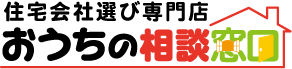 住宅会社選び専門店
おうちの相談窓口